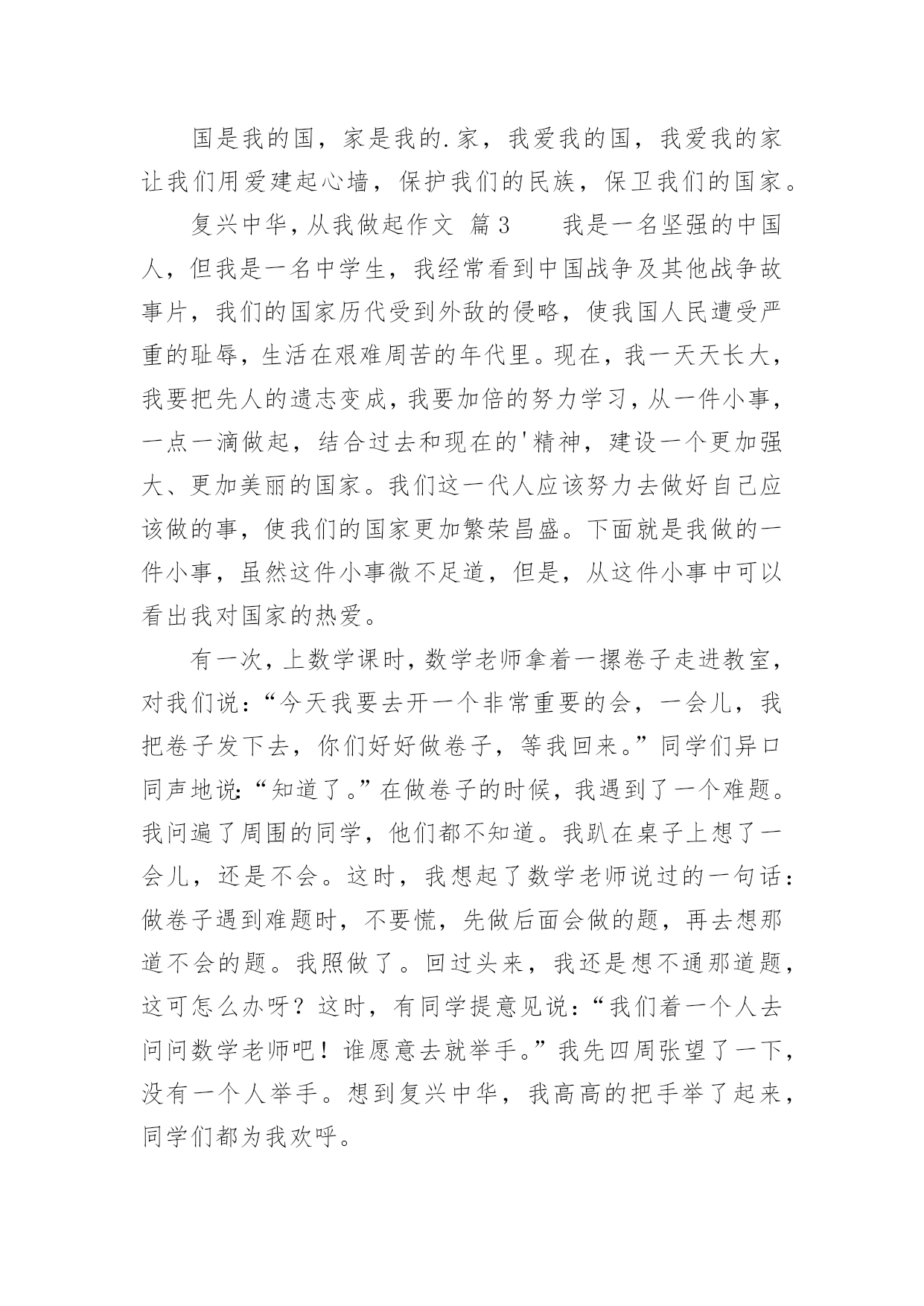 国是我的国，家是我的.家，我爱我的国，我爱我的家让我们用爱建起心墙，保护我们的民族，保卫我们的国家。

复兴中华，从我做起作文 篇3　　我是一名坚强的中国人，但我是一名中学生，我经常看到中国战争及其他战争故事片，我们的国家历代受到外敌的侵略，使我国人民遭受严重的耻辱，生活在艰难周苦的年代里。现在，我一天天长大，我要把先人的遗志变成，我要加倍的努力学习，从一件小事，一点一滴做起，结合过去和现在的'精神，建设一个更加强大、更加美丽的国家。我们这一代人应该努力去做好自己应该做的事，使我们的国家更加繁荣昌盛。下面就是我做的一件小事，虽然这件小事微不足道，但是，从这件小事中可以看出我对国家的热爱。

有一次，上数学课时，数学老师拿着一摞卷子走进教室，对我们说：“今天我要去开一个非常重要的会，一会儿，我把卷子发下去，你们好好做卷子，等我回来。”同学们异口同声地说：“知道了。”在做卷子的时候，我遇到了一个难题。我问遍了周围的同学，他们都不知道。我趴在桌子上想了一会儿，还是不会。这时，我想起了数学老师说过的一句话：做卷子遇到难题时，不要慌，先做后面会做的题，再去想那道不会的题。我照做了。回过头来，我还是想不通那道题，这可怎么办呀？这时，有同学提意见说：“我们着一个人去问问数学老师吧！谁愿意去就举手。”我先四周张望了一下，没有一个人举手。想到复兴中华，我高高的把手举了起来，同学们都为我欢呼。